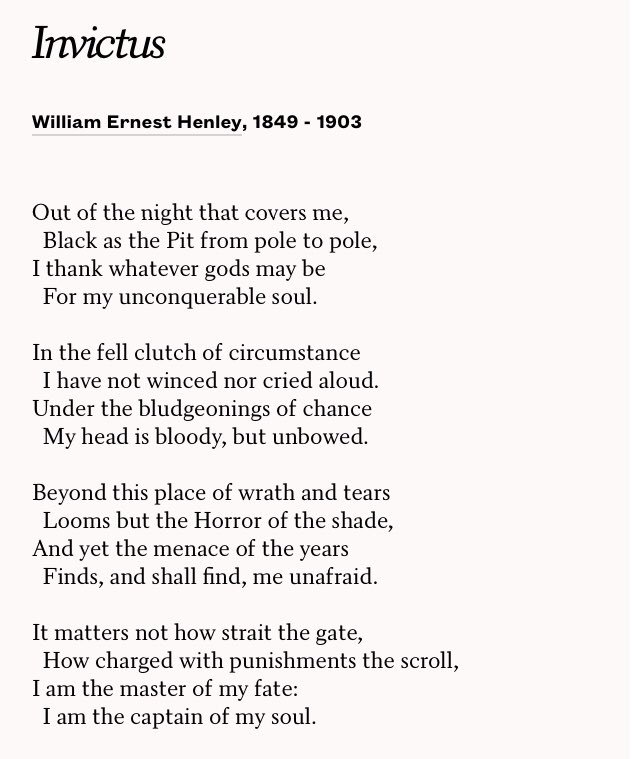 Invictus

William Ernest Henley, 1849 - 1903

Out of the night that covers me,
Black as the Pit from pole to pole,
I thank whatever gods may be
For my unconquerable soul.

In the fell clutch of circumstance
I have not winced nor cried aloud.
Under the bludgeonings of chance
My head is bloody, but unbowed.

Beyond this place of wrath and tears
Looms but the Horror of the shade,
And yet the menace of the years
Finds, and shall find, me unafraid.

It matters not how strait the gate,
How charged with punishments the scroll,
I am the master of my fate:
I am the captain of my soul.